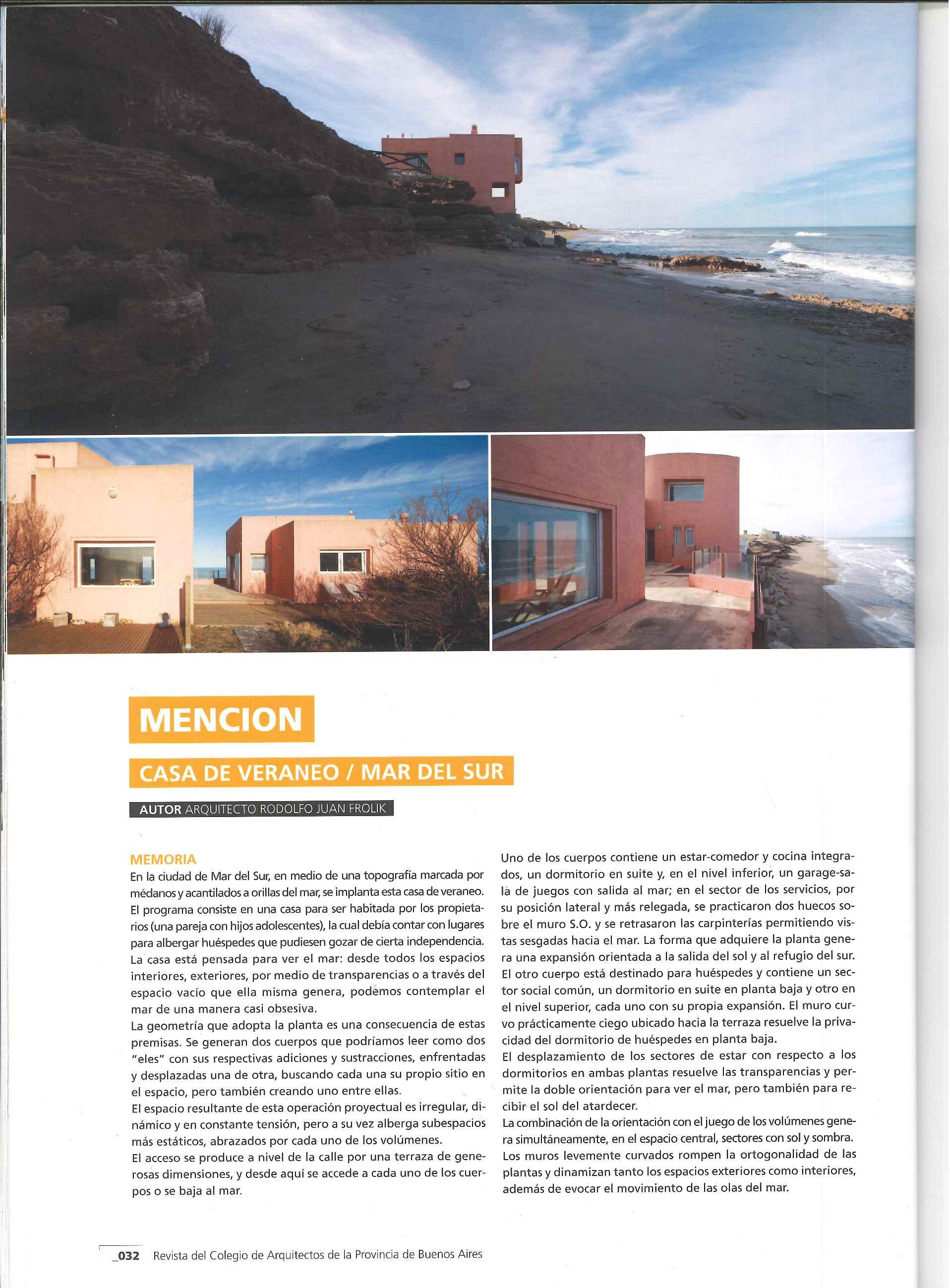 MENCION

CASA DE VERANEO / MAR DEL SUR

AUTOR ARQUITECTO RODOLFO JUAN FROLIK

MEMORIA
En la ciudad de Mar del Sur, en medio de una topografía marcada por médanos y acantilados a orillas del mar, se implanta esta casa de veraneo.
El programa consiste en una casa para ser habitada por los propietarios (una pareja con hijos adolescentes), la cual debía contar con lugares para albergar huéspedes que pudiesen gozar de cierta independencia.
La casa está pensada para ver el mar: desde todos los espacios interiores, exteriores, por medio de transparencias o a través del espacio vacío que ella misma genera, podemos contemplar el mar de una manera casi obsesiva.
La geometría que adopta la planta es una consecuencia de estas premisas. Se generan dos cuerpos que podríamos leer como dos "eles" con sus respectivas adiciones y sustracciones, enfrentadas y desplazadas una de otra, buscando cada una su propio sitio en el espacio, pero también creando uno entre ellas.
El espacio resultante de esta operación proyectual es irregular, dinámico y en constante tensión, pero a su vez alberga subespacios más estáticos, abrazados por cada uno de los volúmenes.
El acceso se produce a nivel de la calle por una terraza de generosas dimensiones, y desde aquí se accede a cada uno de los cuerpos o se baja al mar.

Uno de los cuerpos contiene un estar-comedor y cocina integrados, un dormitorio en suite y, en el nivel inferior, un garage-sala de juegos con salida al mar; en el sector de los servicios, por su posición lateral y más relegada, se practicaron dos huecos sobre el muro S.O. y se retrasaron las carpinterías permitiendo vistas sesgadas hacia el mar. La forma que adquiere la planta genera una expansión orientada a la salida del sol y al refugio del sur.
El otro cuerpo está destinado para huéspedes y contiene un sector social común, un dormitorio en suite en planta baja y otro en el nivel superior, cada uno con su propia expansión. El muro curvo prácticamente ciego ubicado hacia la terraza resuelve la privacidad del dormitorio de huéspedes en planta baja.
El desplazamiento de los sectores de estar con respecto a los dormitorios en ambas plantas resuelve las transparencias y permite la doble orientación para ver el mar, pero también para recibir el sol del atardecer.
La combinación de la orientación con el juego de los volúmenes genera simultáneamente, en el espacio central, sectores con sol y sombra.
Los muros levemente curvados rompen la ortogonalidad de las plantas y dinamizan tanto los espacios exteriores como interiores, además de evocar el movimiento de las olas del mar.

_032 Revista del Colegio de Arquitectos de la Provincia de Buenos Aires